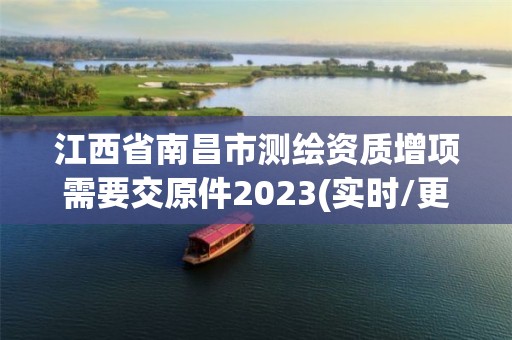 江西省南昌市测绘资质增项需要交原件2023(实时/更